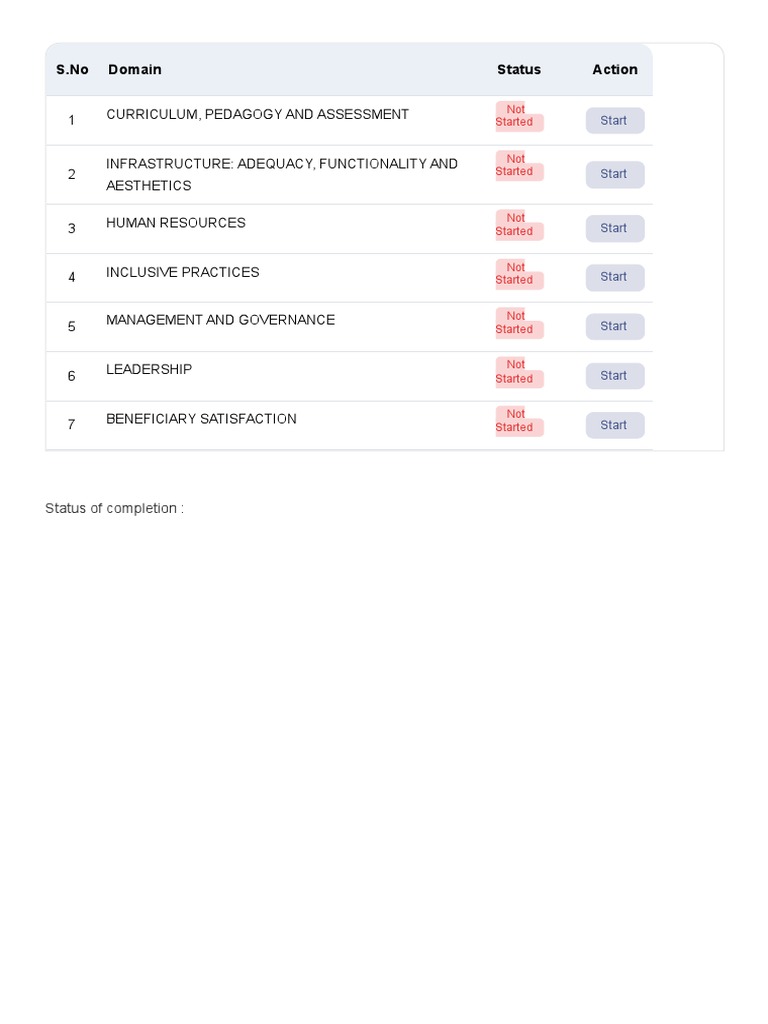 | S.No | Domain | Status | Action |
|---|---|---|---|
| 1 | CURRICULUM, PEDAGOGY AND ASSESSMENT | Not Started | Start |
| 2 | INFRASTRUCTURE: ADEQUACY, FUNCTIONALITY AND AESTHETICS | Not Started | Start |
| 3 | HUMAN RESOURCES | Not Started | Start |
| 4 | INCLUSIVE PRACTICES | Not Started | Start |
| 5 | MANAGEMENT AND GOVERNANCE | Not Started | Start |
| 6 | LEADERSHIP | Not Started | Start |
| 7 | BENEFICIARY SATISFACTION | Not Started | Start |

Status of completion :